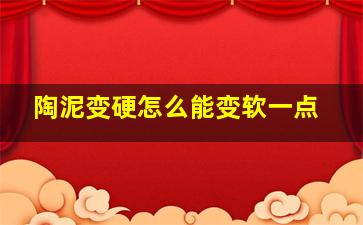 陶泥变硬怎么能变软一点